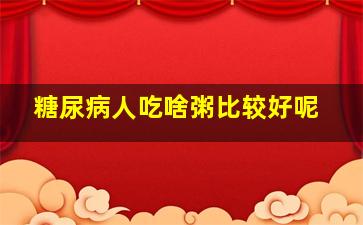 糖尿病人吃啥粥比较好呢